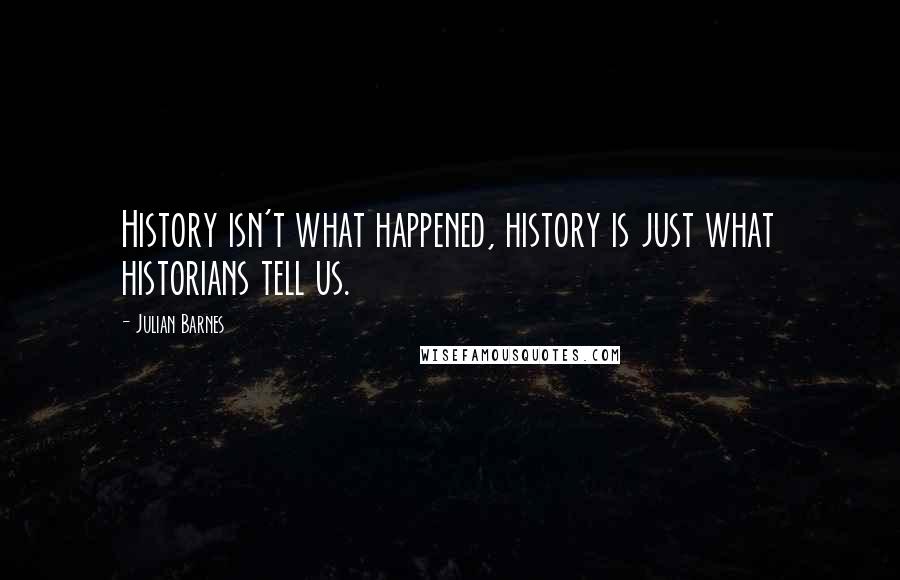 History isn't what happened, history is just what historians tell us.

- Julian Barnes

WISEFAMOUSQUOTES.COM